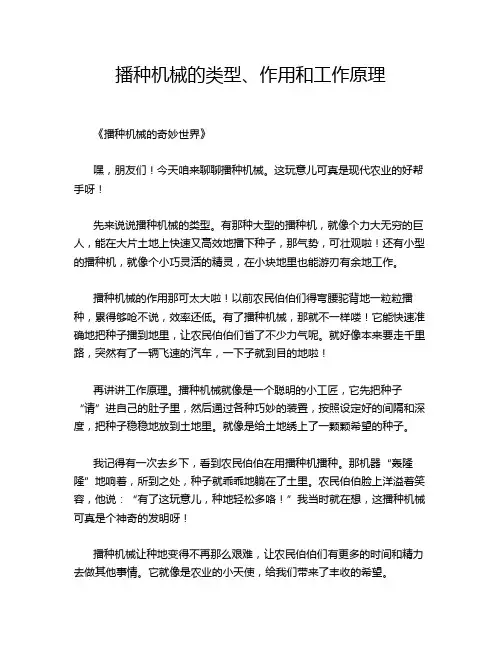 播种机械的类型、作用和工作原理

《播种机械的奇妙世界》

嘿，朋友们！今天咱来聊聊播种机械。这玩意儿可真是现代农业的好帮手呀！

先来说说播种机械的类型。有那种大型的播种机，就像个力大无穷的巨人，能在大片土地上快速又高效地播下种子，那气势，可壮观啦！还有小型的播种机，就像个小巧灵活的精灵，在小块地里也能游刃有余地工作。

播种机械的作用那可太大啦！以前农民伯伯们得弯腰驼背地一粒粒播种，累得够呛不说，效率还低。有了播种机械，那就不一样喽！它能快速准确地把种子播到地里，让农民伯伯们省了不少力气呢。就好像本来要走千里路，突然有了一辆飞速的汽车，一下子就到目的地啦！

再讲讲工作原理。播种机械就像是一个聪明的小工匠，它先把种子“请”进自己的肚子里，然后通过各种巧妙的装置，按照设定好的间隔和深度，把种子稳稳地放到土地里。就像是给土地绣上了一颗颗希望的种子。

我记得有一次去乡下，看到农民伯伯在用播种机播种。那机器“轰隆隆”地响着，所到之处，种子就乖乖地躺在了土里。农民伯伯脸上洋溢着笑容，他说：“有了这玩意儿，种地轻松多咯！”我当时就在想，这播种机械可真是个神奇的发明呀！

播种机械让种地变得不再那么艰难，让农民伯伯们有更多的时间和精力去做其他事情。它就像是农业的小天使，给我们带来了丰收的希望。